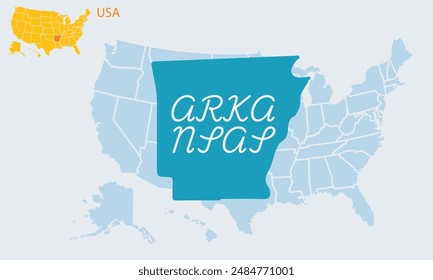 USA

ARKA
NSAS

shutterstock.com · 2484771001